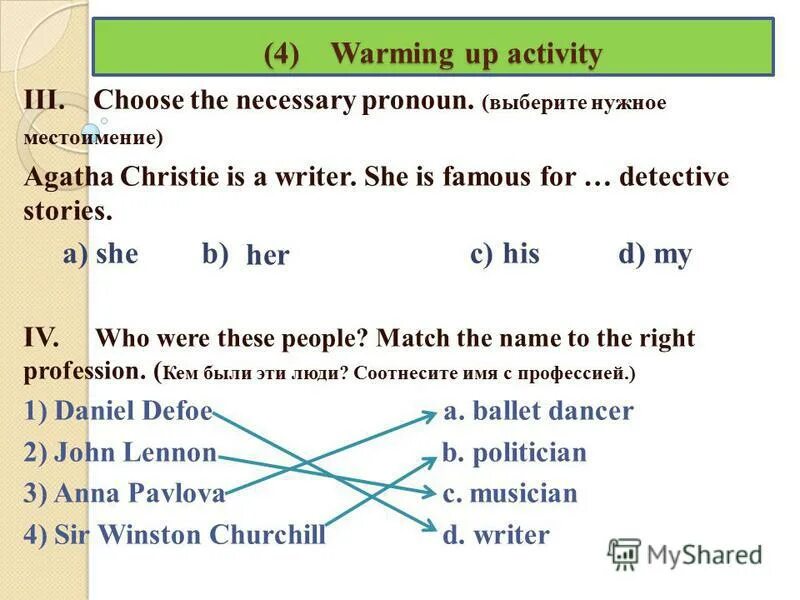 (4) Warming up activity

III. Choose the necessary pronoun. (выберите нужное местоимение)

Agatha Christie is a writer. She is famous for … detective stories.

a) she b) her c) his d) my

IV. Who were these people? Match the name to the right profession. (Кем были эти люди? Соотнесите имя с профессией.)

1) Daniel Defoe
2) John Lennon
3) Anna Pavlova
4) Sir Winston Churchill

a. ballet dancer
b. politician
c. musician
d. writer

MyShared